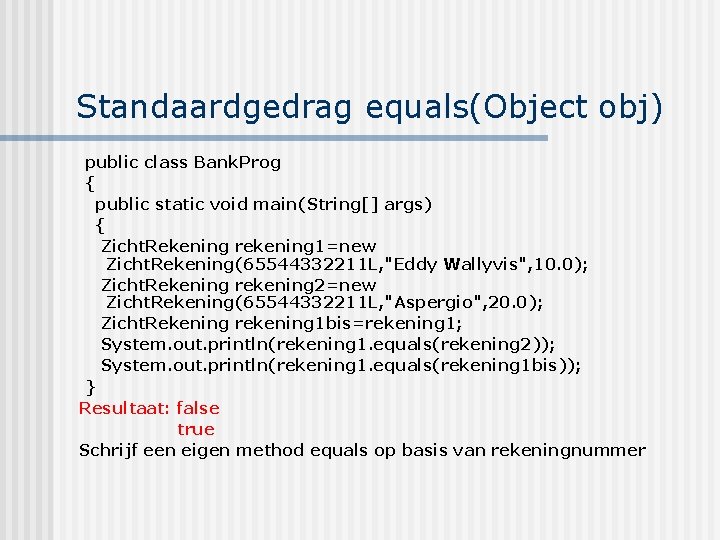 Standaardgedrag equals(Object obj)

public class BankProg
{
public static void main(String[] args)
{
ZichtRekening rekening1=new ZichtRekening(65544332211L,"Eddy Wallyvis",10.0);
ZichtRekening rekening2=new ZichtRekening(65544332211L,"Aspergio",20.0);
ZichtRekening rekening1bis=rekening1;
System.out.println(rekening1.equals(rekening2));
System.out.println(rekening1.equals(rekening1bis));
}

Resultaat: false
true

Schrijf een eigen method equals op basis van rekeningnummer